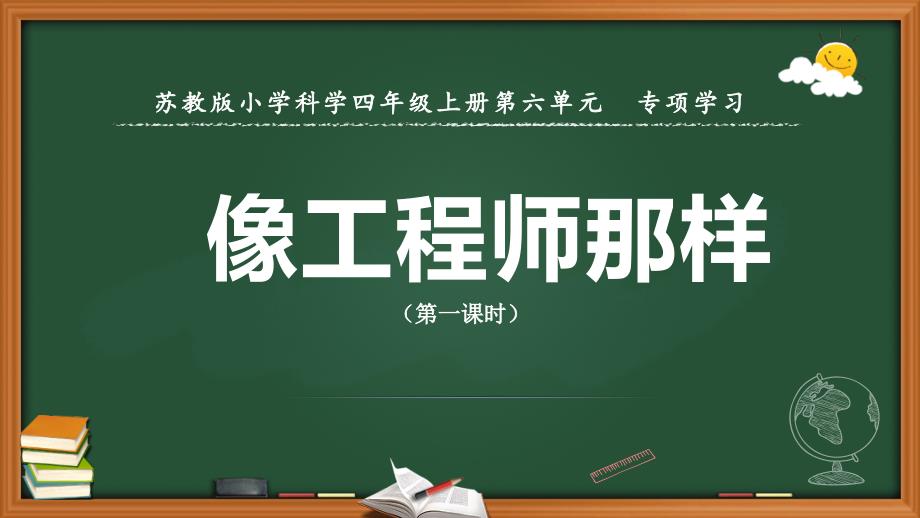 苏教版小学科学四年级上册第六单元　专项学习

像工程师那样

（第一课时）